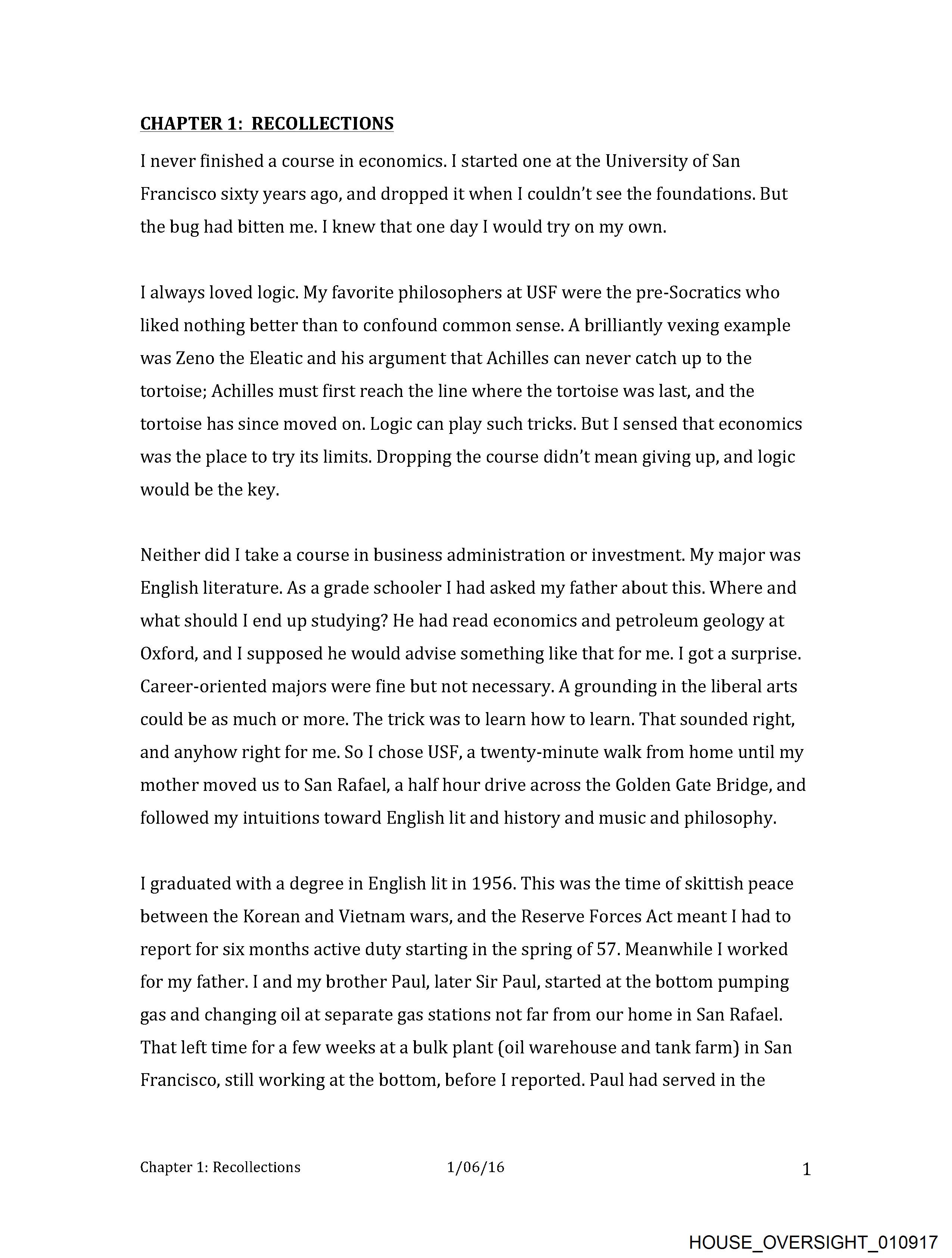 CHAPTER 1: RECOLLECTIONS

I never finished a course in economics. I started one at the University of San Francisco sixty years ago, and dropped it when I couldn't see the foundations. But the bug had bitten me. I knew that one day I would try on my own.

I always loved logic. My favorite philosophers at USF were the pre-Socratics who liked nothing better than to confound common sense. A brilliantly vexing example was Zeno the Eleatic and his argument that Achilles can never catch up to the tortoise; Achilles must first reach the line where the tortoise was last, and the tortoise has since moved on. Logic can play such tricks. But I sensed that economics was the place to try its limits. Dropping the course didn't mean giving up, and logic would be the key.

Neither did I take a course in business administration or investment. My major was English literature. As a grade schooler I had asked my father about this. Where and what should I end up studying? He had read economics and petroleum geology at Oxford, and I supposed he would advise something like that for me. I got a surprise. Career-oriented majors were fine but not necessary. A grounding in the liberal arts could be as much or more. The trick was to learn how to learn. That sounded right, and anyhow right for me. So I chose USF, a twenty-minute walk from home until my mother moved us to San Rafael, a half hour drive across the Golden Gate Bridge, and followed my intuitions toward English lit and history and music and philosophy.

I graduated with a degree in English lit in 1956. This was the time of skittish peace between the Korean and Vietnam wars, and the Reserve Forces Act meant I had to report for six months active duty starting in the spring of 57. Meanwhile I worked for my father. I and my brother Paul, later Sir Paul, started at the bottom pumping gas and changing oil at separate gas stations not far from our home in San Rafael. That left time for a few weeks at a bulk plant (oil warehouse and tank farm) in San Francisco, still working at the bottom, before I reported. Paul had served in the

Chapter 1: Recollections 1/06/16 1

HOUSE_OVERSIGHT_010917